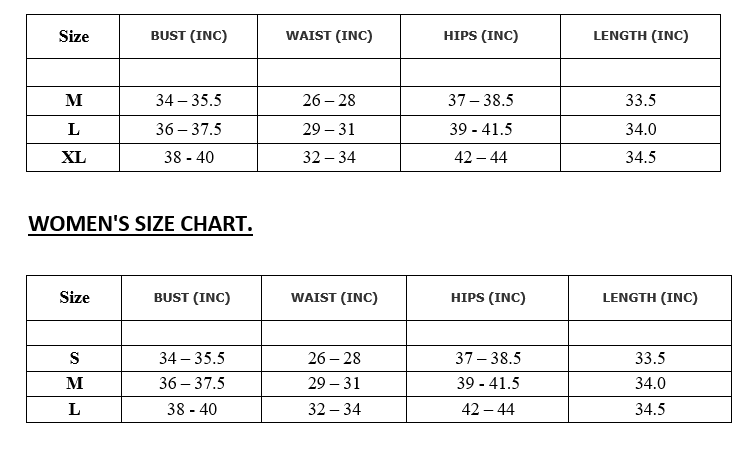 | Size | BUST (INC) | WAIST (INC) | HIPS (INC) | LENGTH (INC) |
|---|---|---|---|---|
| | | | | |
| M | 34 – 35.5 | 26 – 28 | 37 – 38.5 | 33.5 |
| L | 36 – 37.5 | 29 – 31 | 39 - 41.5 | 34.0 |
| XL | 38 - 40 | 32 – 34 | 42 – 44 | 34.5 |

WOMEN'S SIZE CHART.

| Size | BUST (INC) | WAIST (INC) | HIPS (INC) | LENGTH (INC) |
|---|---|---|---|---|
| | | | | |
| S | 34 – 35.5 | 26 – 28 | 37 – 38.5 | 33.5 |
| M | 36 – 37.5 | 29 – 31 | 39 - 41.5 | 34.0 |
| L | 38 - 40 | 32 – 34 | 42 – 44 | 34.5 |